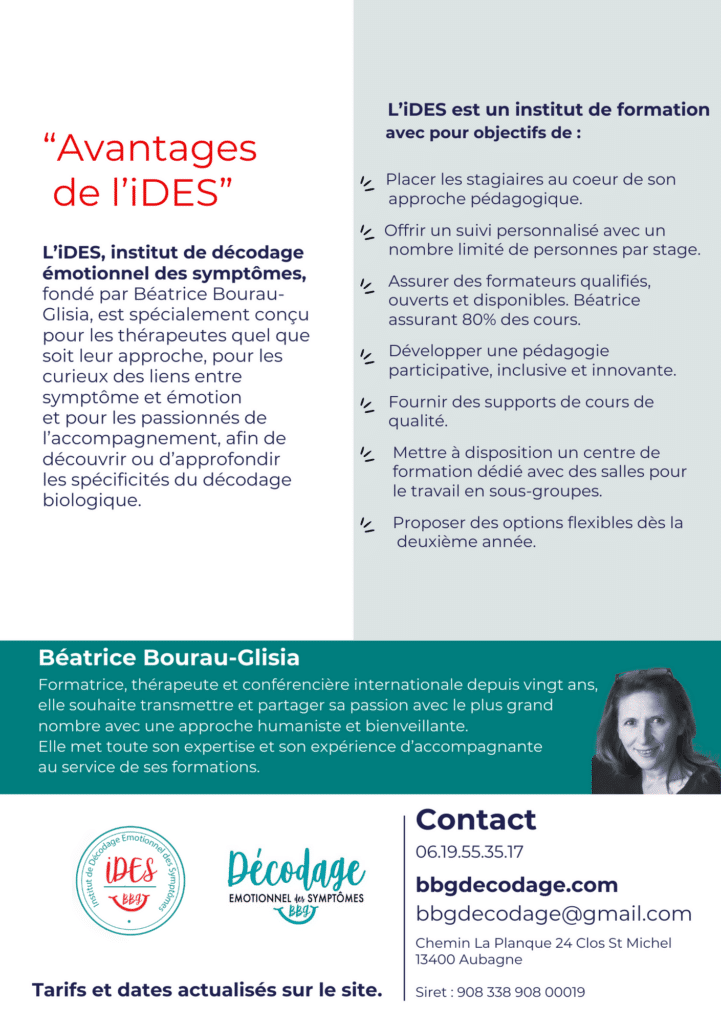 “Avantages de l’iDES”

L’iDES, institut de décodage émotionnel des symptômes, fondé par Béatrice Bourau-Glisia, est spécialement conçu pour les thérapeutes quel que soit leur approche, pour les curieux des liens entre symptôme et émotion et pour les passionnés de l’accompagnement, afin de découvrir ou d’approfondir les spécificités du décodage biologique.

L’iDES est un institut de formation avec pour objectifs de :

Placer les stagiaires au coeur de son approche pédagogique.

Offrir un suivi personnalisé avec un nombre limité de personnes par stage.

Assurer des formateurs qualifiés, ouverts et disponibles. Béatrice assurant 80% des cours.

Développer une pédagogie participative, inclusive et innovante.

Fournir des supports de cours de qualité.

Mettre à disposition un centre de formation dédié avec des salles pour le travail en sous-groupes.

Proposer des options flexibles dès la deuxième année.

Béatrice Bourau-Glisia

Formatrice, thérapeute et conférencière internationale depuis vingt ans, elle souhaite transmettre et partager sa passion avec le plus grand nombre avec une approche humaniste et bienveillante.
Elle met toute son expertise et son expérience d’accompagnante au service de ses formations.

Institut de Décodage Emotionnel des Symptômes
iDES
BBG

Décodage
EMOTIONNEL des SYMPTÔMES
BBG

Tarifs et dates actualisés sur le site.

Contact
06.19.55.35.17
bbgdecodage.com
bbgdecodage@gmail.com
Chemin La Planque 24 Clos St Michel
13400 Aubagne

Siret : 908 338 908 00019